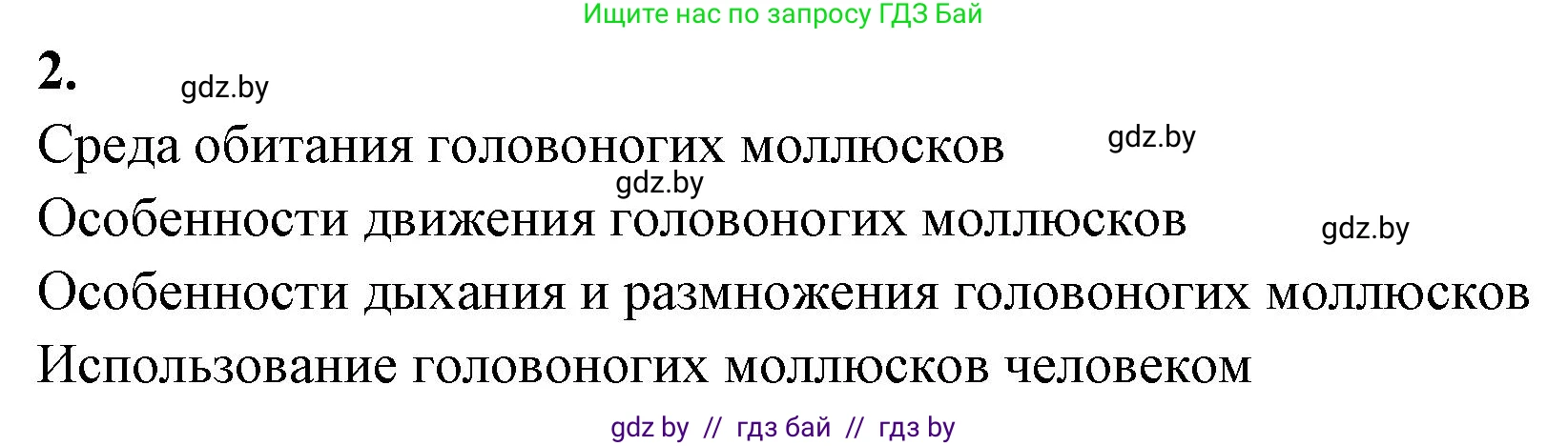 Ищите нас по запросу ГДЗ Бай

2. gdz.by

Среда обитания головоногих моллюсков gdz.by

gdz.by

Особенности движения головоногих моллюсков gdz.by

Особенности дыхания и размножения головоногих моллюсков

Использование головоногих моллюсков человеком

gdz by // гдз бай // гдз by